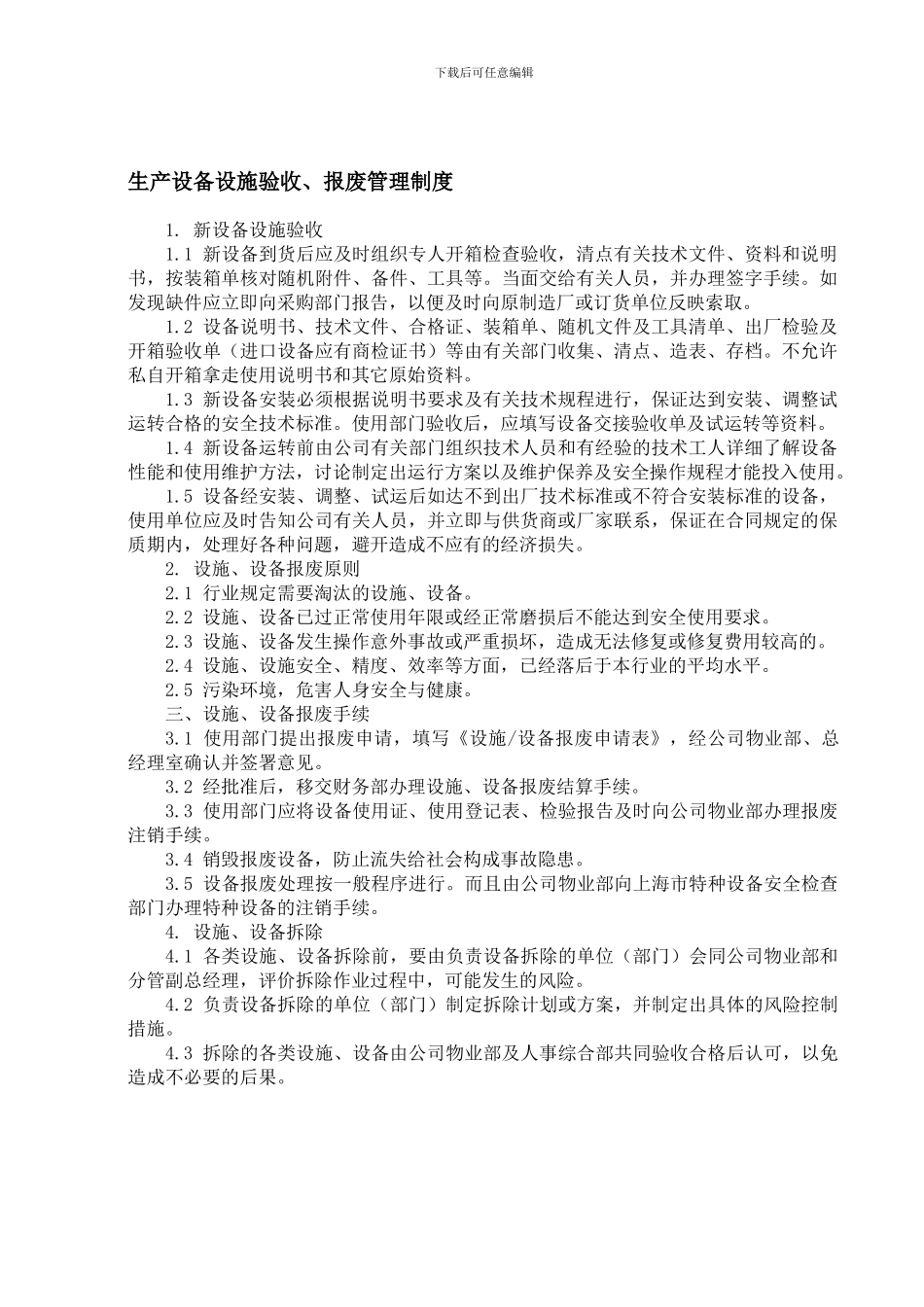 下载后可任意编辑

生产设备设施验收、报废管理制度

1. 新设备设施验收

1.1 新设备到货后应及时组织专人开箱检查验收，清点有关技术文件、资料和说明书，按装箱单核对随机附件、备件、工具等。当面交给有关人员，并办理签字手续。如发现缺件应立即向采购部门报告，以便及时向原制造厂或订货单位反映索取。

1.2 设备说明书、技术文件、合格证、装箱单、随机文件及工具清单、出厂检验及开箱验收单（进口设备应有商检证书）等由有关部门收集、清点、造表、存档。不允许私自开箱拿走使用说明书和其它原始资料。

1.3 新设备安装必须根据说明书要求及有关技术规程进行，保证达到安装、调整试运转合格的安全技术标准。使用部门验收后，应填写设备交接验收单及试运转等资料。

1.4 新设备运转前由公司有关部门组织技术人员和有经验的技术工人详细了解设备性能和使用维护方法，讨论制定出运行方案以及维护保养及安全操作规程才能投入使用。

1.5 设备经安装、调整、试运后如达不到出厂技术标准或不符合安装标准的设备，使用单位应及时告知公司有关人员，并立即与供货商或厂家联系，保证在合同规定的保质期内，处理好各种问题，避开造成不应有的经济损失。

2. 设施、设备报废原则

2.1 行业规定需要淘汰的设施、设备。

2.2 设施、设备已过正常使用年限或经正常磨损后不能达到安全使用要求。

2.3 设施、设备发生操作意外事故或严重损坏，造成无法修复或修复费用较高的。

2.4 设施、设施安全、精度、效率等方面，已经落后于本行业的平均水平。

2.5 污染环境，危害人身安全与健康。

三、设施、设备报废手续

3.1 使用部门提出报废申请，填写《设施/设备报废申请表》，经公司物业部、总经理室确认并签署意见。

3.2 经批准后，移交财务部办理设施、设备报废结算手续。

3.3 使用部门应将设备使用证、使用登记表、检验报告及时向公司物业部办理报废注销手续。

3.4 销毁报废设备，防止流失给社会构成事故隐患。

3.5 设备报废处理按一般程序进行。而且由公司物业部向上海市特种设备安全检查部门办理特种设备的注销手续。

4. 设施、设备拆除

4.1 各类设施、设备拆除前，要由负责设备拆除的单位（部门）会同公司物业部和分管副总经理，评价拆除作业过程中，可能发生的风险。

4.2 负责设备拆除的单位（部门）制定拆除计划或方案，并制定出具体的风险控制措施。

4.3 拆除的各类设施、设备由公司物业部及人事综合部共同验收合格后认可，以免造成不必要的后果。